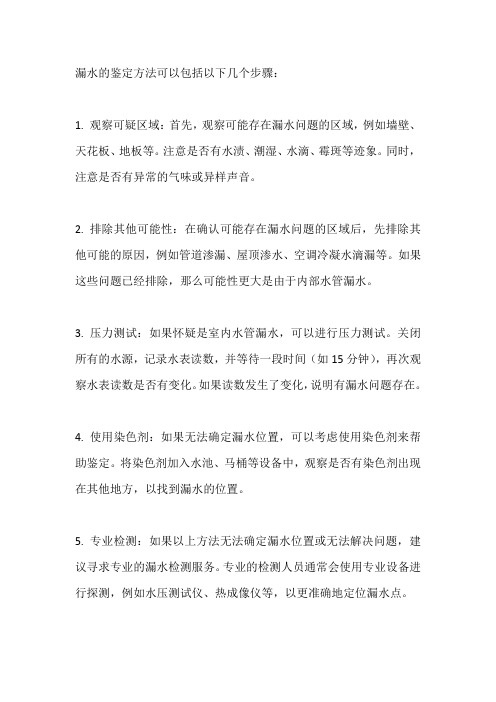 漏水的鉴定方法可以包括以下几个步骤：

1. 观察可疑区域：首先，观察可能存在漏水问题的区域，例如墙壁、天花板、地板等。注意是否有水渍、潮湿、水滴、霉斑等迹象。同时，注意是否有异常的气味或异样声音。

2. 排除其他可能性：在确认可能存在漏水问题的区域后，先排除其他可能的原因，例如管道渗漏、屋顶渗水、空调冷凝水滴漏等。如果这些问题已经排除，那么可能性更大是由于内部水管漏水。

3. 压力测试：如果怀疑是室内水管漏水，可以进行压力测试。关闭所有的水源，记录水表读数，并等待一段时间（如 15 分钟），再次观察水表读数是否有变化。如果读数发生了变化，说明有漏水问题存在。

4. 使用染色剂：如果无法确定漏水位置，可以考虑使用染色剂来帮助鉴定。将染色剂加入水池、马桶等设备中，观察是否有染色剂出现在其他地方，以找到漏水的位置。

5. 专业检测：如果以上方法无法确定漏水位置或无法解决问题，建议寻求专业的漏水检测服务。专业的检测人员通常会使用专业设备进行探测，例如水压测试仪、热成像仪等，以更准确地定位漏水点。